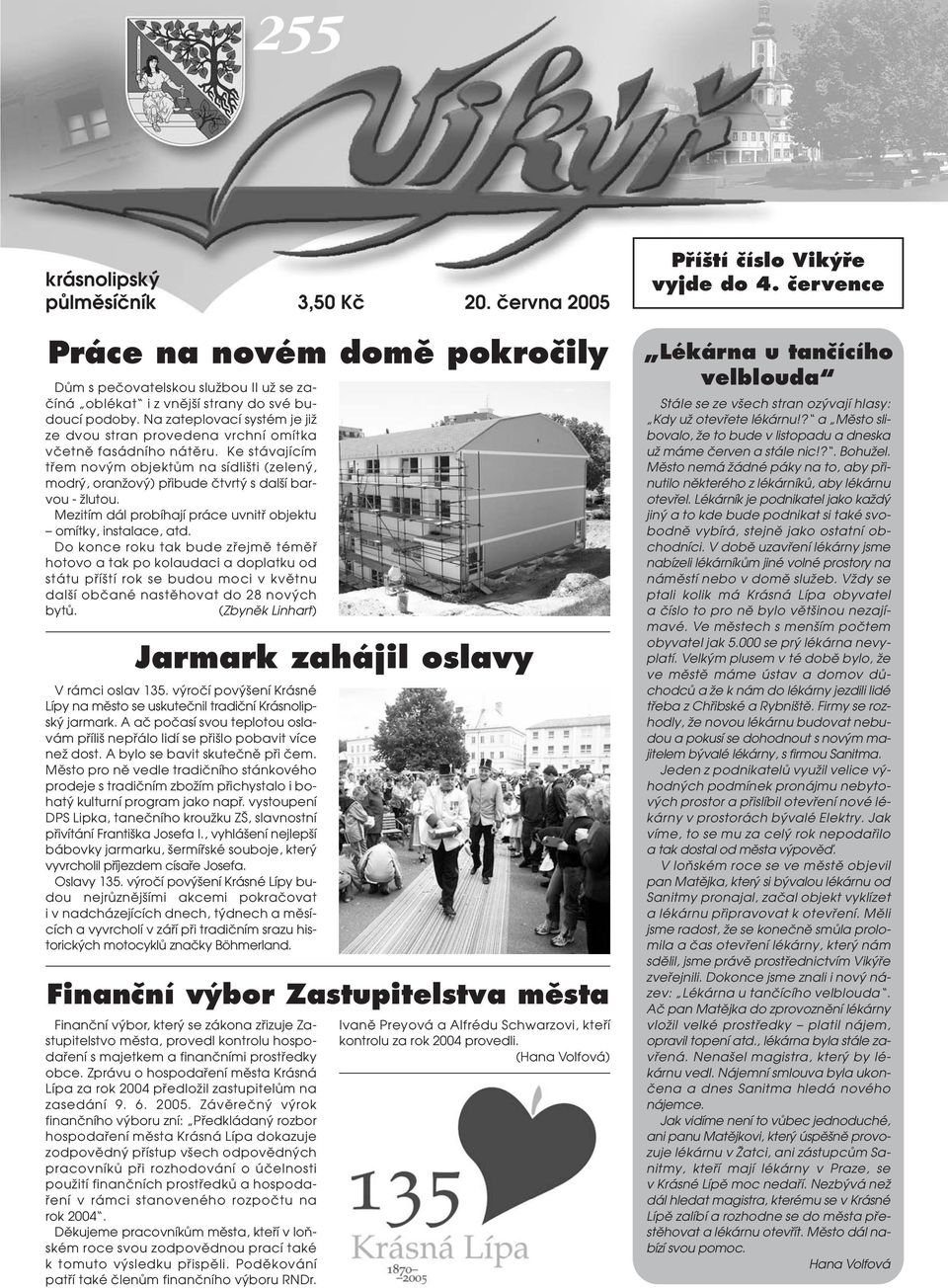 255

Vikýř

krásnolipský půlměsíčník

3,50 Kč

20. června 2005

Příští číslo Vikýře vyjde do 4. července

Práce na novém domě pokročily

Dům s pečovatelskou službou II už se začíná „oblékat“ i z vnější strany do své budoucí podoby. Na zateplovací systém je již ze dvou stran provedena vrchní omítka včetně fasádního nátěru. Ke stávajícím třem novým objektům na sídlišti (zelený, modrý, oranžový) přibude čtvrtý s další barvou - žlutou.

Mezitím dál probíhají práce uvnitř objektu – omítky, instalace, atd.

Do konce roku tak bude zřejmě téměř hotovo a tak po kolaudaci a doplatku od státu příští rok se budou moci v květnu další občané nastěhovat do 28 nových bytů. (Zbyněk Linhart)

Jarmark zahájil oslavy

V rámci oslav 135. výročí povýšení Krásné Lípy na město se uskutečnil tradiční Krásnolipský jarmark. A ač počasí svou teplotou oslavám příliš nepřálo lidí se přišlo pobavit více než dost. A bylo se bavit skutečně při čem. Město pro ně vedle tradičního stánkového prodeje s tradičním zbožím přichystalo i bohatý kulturní program jako např. vystoupení DPS Lipka, tanečního kroužku ZŠ, slavnostní přivítání Františka Josefa I., vyhlášení nejlepší bábovky jarmarku, šermířské souboje, který vyvrcholil příjezdem císaře Josefa.

Oslavy 135. výročí povýšení Krásné Lípy budou nejrůznějšími akcemi pokračovat i v nadcházejících dnech, týdnech a měsících a vyvrcholí v září při tradičním srazu historických motocyklů značky Böhmerland.

Finanční výbor Zastupitelstva města

Finanční výbor, který se zákona zřizuje Zastupitelstvo města, provedl kontrolu hospodaření s majetkem a finančními prostředky obce. Zprávu o hospodaření města Krásná Lípa za rok 2004 předložil zastupitelům na zasedání 9. 6. 2005. Závěrečný výrok finančního výboru zní: „Předkládaný rozbor hospodaření města Krásná Lípa dokazuje zodpovědný přístup všech odpovědných pracovníků při rozhodování o účelnosti použití finančních prostředků a hospodaření v rámci stanoveného rozpočtu na rok 2004“.

Děkujeme pracovníkům města, kteří v loňském roce svou zodpovědnou prací také k tomuto výsledku přispěli. Poděkování patří také členům finančního výboru RNDr. Ivaně Preyová a Alfrédu Schwarzovi, kteří kontrolu za rok 2004 provedli.

(Hana Volfová)

135 Krásná Lípa 1870–2005

„Lékárna u tančícího velblouda“

Stále se ze všech stran ozývají hlasy: „Kdy už otevřete lékárnu!?“ a „Město slibovalo, že to bude v listopadu a dneska už máme červen a stále nic!?“. Bohužel. Město nemá žádné páky na to, aby přinutilo některého z lékárníků, aby lékárnu otevřel. Lékárník je podnikatel jako každý jiný a to kde bude podnikat si také svobodně vybírá, stejně jako ostatní obchodníci. V době uzavření lékárny jsme nabízeli lékárníkům jiné volné prostory na náměstí nebo v domě služeb. Vždy se ptali kolik má Krásná Lípa obyvatel a číslo to pro ně bylo většinou nezajímavé. Ve městech s menším počtem obyvatel jak 5.000 se prý lékárna nevyplatí. Velkým plusem v té době bylo, že ve městě máme ústav a domov důchodců a že k nám do lékárny jezdili lidé třeba z Chřibské a Rybniště. Firmy se rozhodly, že novou lékárnu budovat nebudou a pokusí se dohodnout s novým majitelem bývalé lékárny, s firmou Sanitma.

Jeden z podnikatelů využil velice výhodných podmínek pronájmu nebytových prostor a přislíbil otevření nové lékárny v prostorách bývalé Elektry. Jak víme, to se mu za celý rok nepodařilo a tak dostal od města výpověď.

V loňském roce se ve městě objevil pan Matějka, který si bývalou lékárnu od Sanitmy pronajal, začal objekt vyklízet a lékárnu připravovat k otevření. Měli jsme radost, že se konečně smůla prolomila a čas otevření lékárny, který nám sdělil, jsme právě prostřednictvím Vikýře zveřejnili. Dokonce jsme znali i nový název: „Lékárna u tančícího velblouda“. Ač pan Matějka do zprovoznění lékárny vložil velké prostředky – platil nájem, opravil topení atd., lékárna byla stále zavřená. Nenašel magistra, který by lékárnu vedl. Nájemní smlouva byla ukončena a dnes Sanitma hledá nového nájemce.

Jak vidíme není to vůbec jednoduché, ani panu Matějkovi, který úspěšně provozuje lékárnu v Žatci, ani zástupcům Sanitmy, kteří mají lékárny v Praze, se v Krásné Lípě moc nedaří. Nezbývá než dál hledat magistra, kterému se v Krásné Lípě zalíbí a rozhodne se do města přestěhovat a lékárnu otevřít. Město dál nabízí svou pomoc.

Hana Volfová